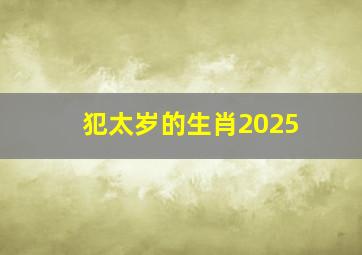 犯太岁的生肖2025